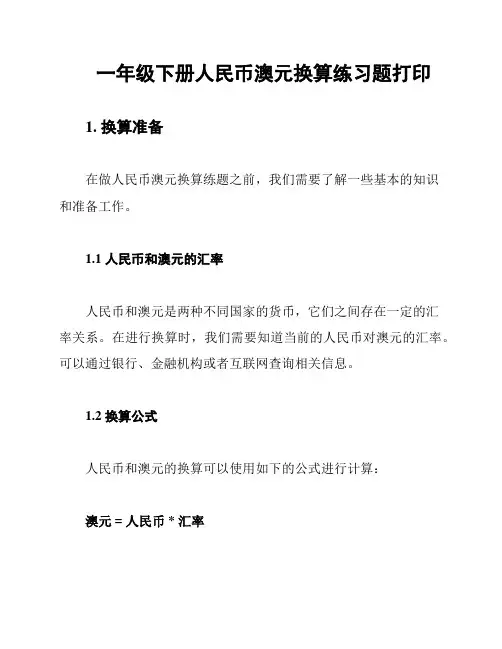 一年级下册人民币澳元换算练习题打印

1. 换算准备

在做人民币澳元换算练题之前，我们需要了解一些基本的知识和准备工作。

1.1 人民币和澳元的汇率

人民币和澳元是两种不同国家的货币，它们之间存在一定的汇率关系。在进行换算时，我们需要知道当前的人民币对澳元的汇率。可以通过银行、金融机构或者互联网查询相关信息。

1.2 换算公式

人民币和澳元的换算可以使用如下的公式进行计算：

澳元 = 人民币 * 汇率